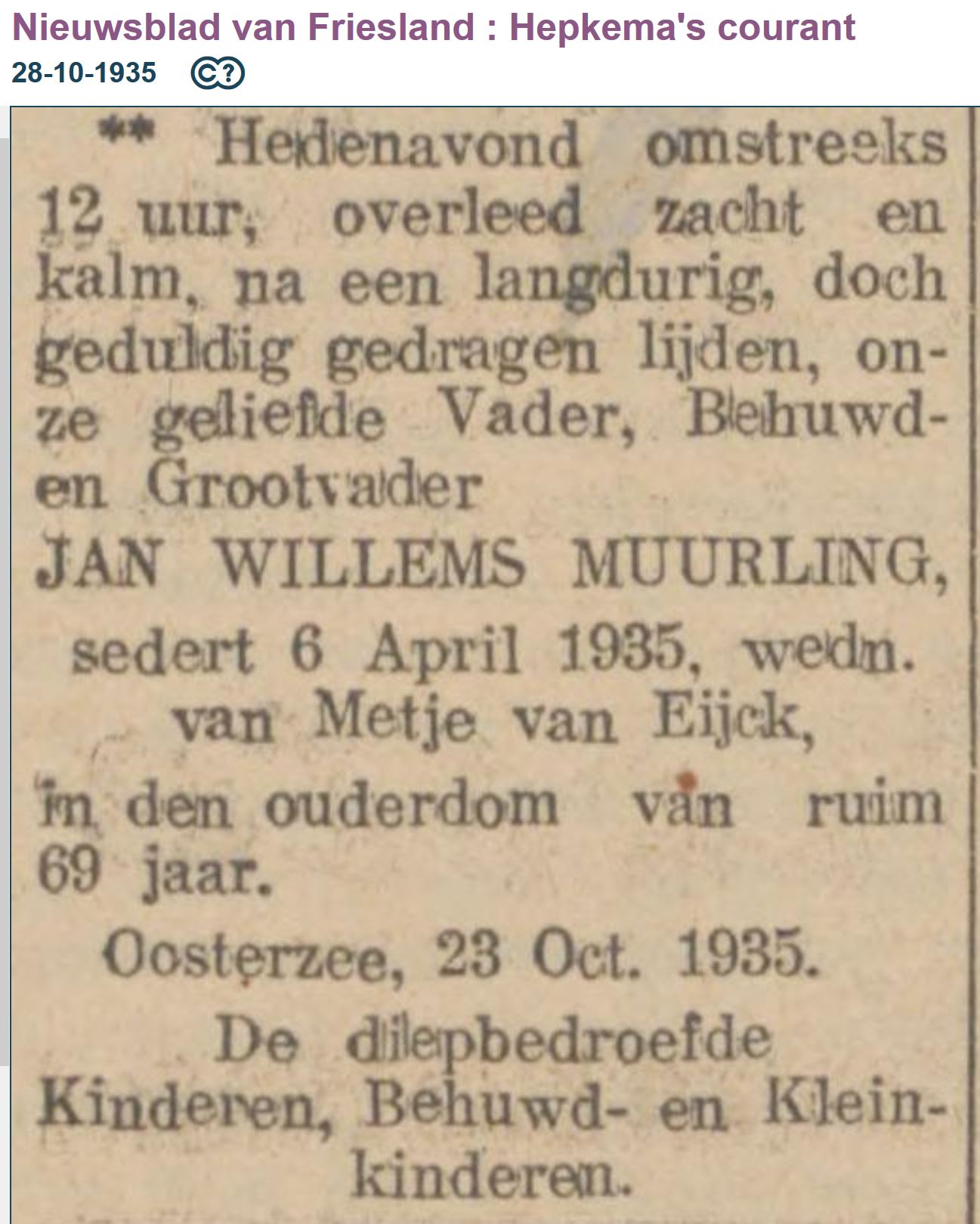 Nieuwsblad van Friesland : Hepkema's courant
28-10-1935

** Hedenavond omstreeks 12 uur, overleed zacht en kalm, na een langdurig, doch geduldig gedragen lijden, onze geliefde Vader, Behuwd- en Grootvader

JAN WILLEMS MUURLING,

sedert 6 April 1935, wedn. van Metje van Eijck,

in den ouderdom van ruim 69 jaar.

Oosterzee, 23 Oct. 1935.

De diepbedroefde Kinderen, Behuwd- en Kleinkinderen.